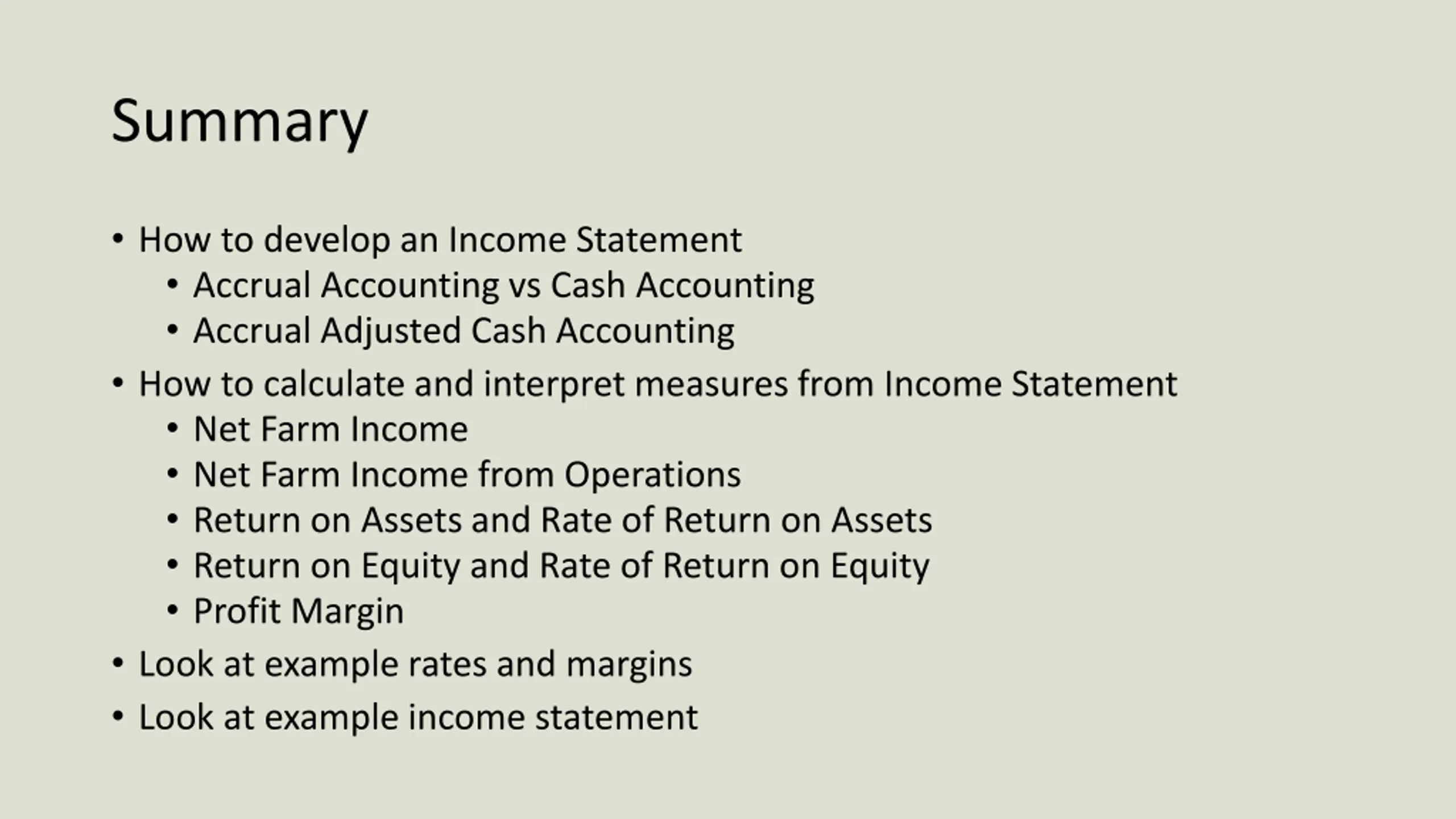 Summary

• How to develop an Income Statement
• Accrual Accounting vs Cash Accounting
• Accrual Adjusted Cash Accounting
• How to calculate and interpret measures from Income Statement
• Net Farm Income
• Net Farm Income from Operations
• Return on Assets and Rate of Return on Assets
• Return on Equity and Rate of Return on Equity
• Profit Margin
• Look at example rates and margins
• Look at example income statement